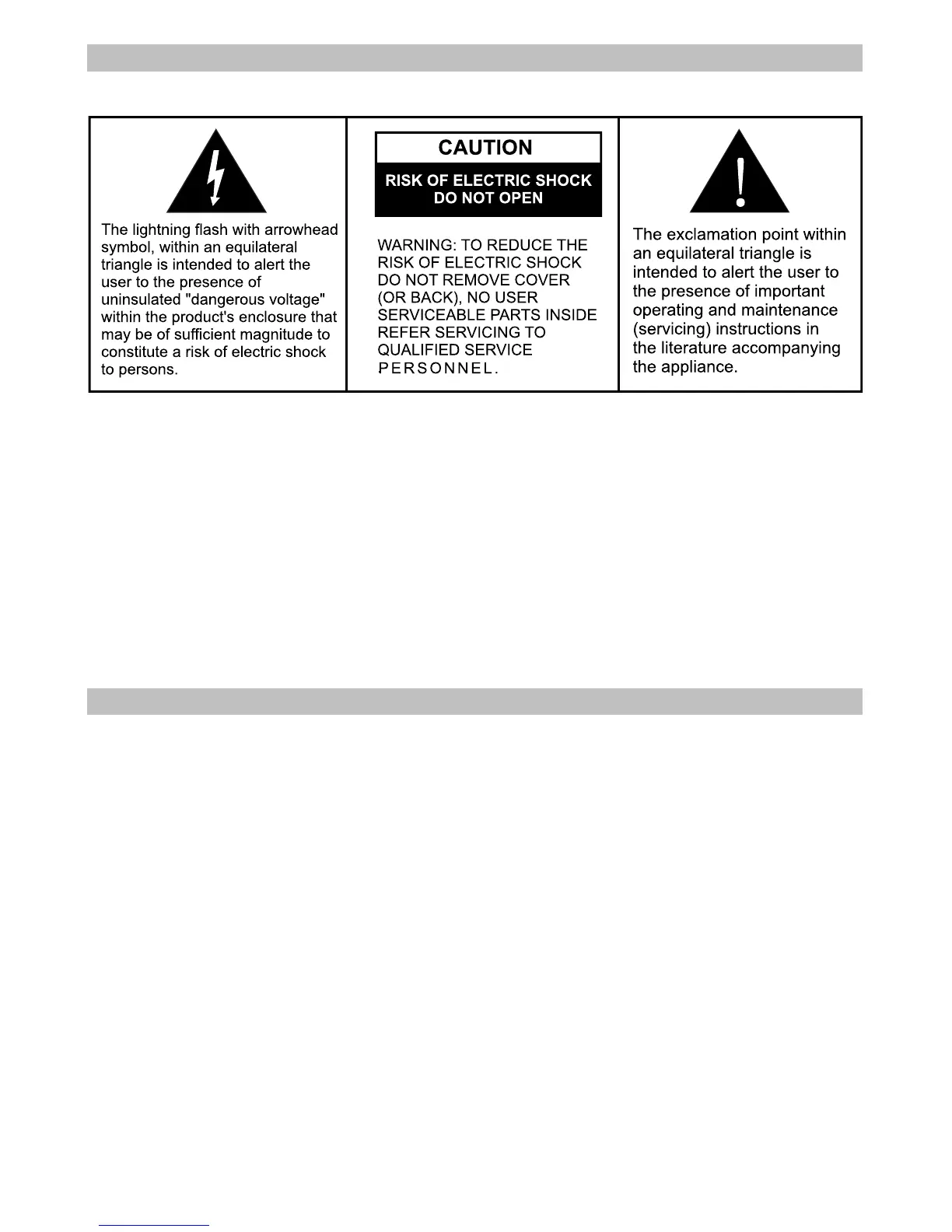 The lightning flash with arrowhead symbol, within an equilateral triangle is intended to alert the user to the presence of uninsulated "dangerous voltage" within the product's enclosure that may be of sufficient magnitude to constitute a risk of electric shock to persons.

CAUTION

RISK OF ELECTRIC SHOCK DO NOT OPEN

WARNING: TO REDUCE THE RISK OF ELECTRIC SHOCK DO NOT REMOVE COVER (OR BACK), NO USER SERVICEABLE PARTS INSIDE REFER SERVICING TO QUALIFIED SERVICE PERSONNEL.

The exclamation point within an equilateral triangle is intended to alert the user to the presence of important operating and maintenance (servicing) instructions in the literature accompanying the appliance.